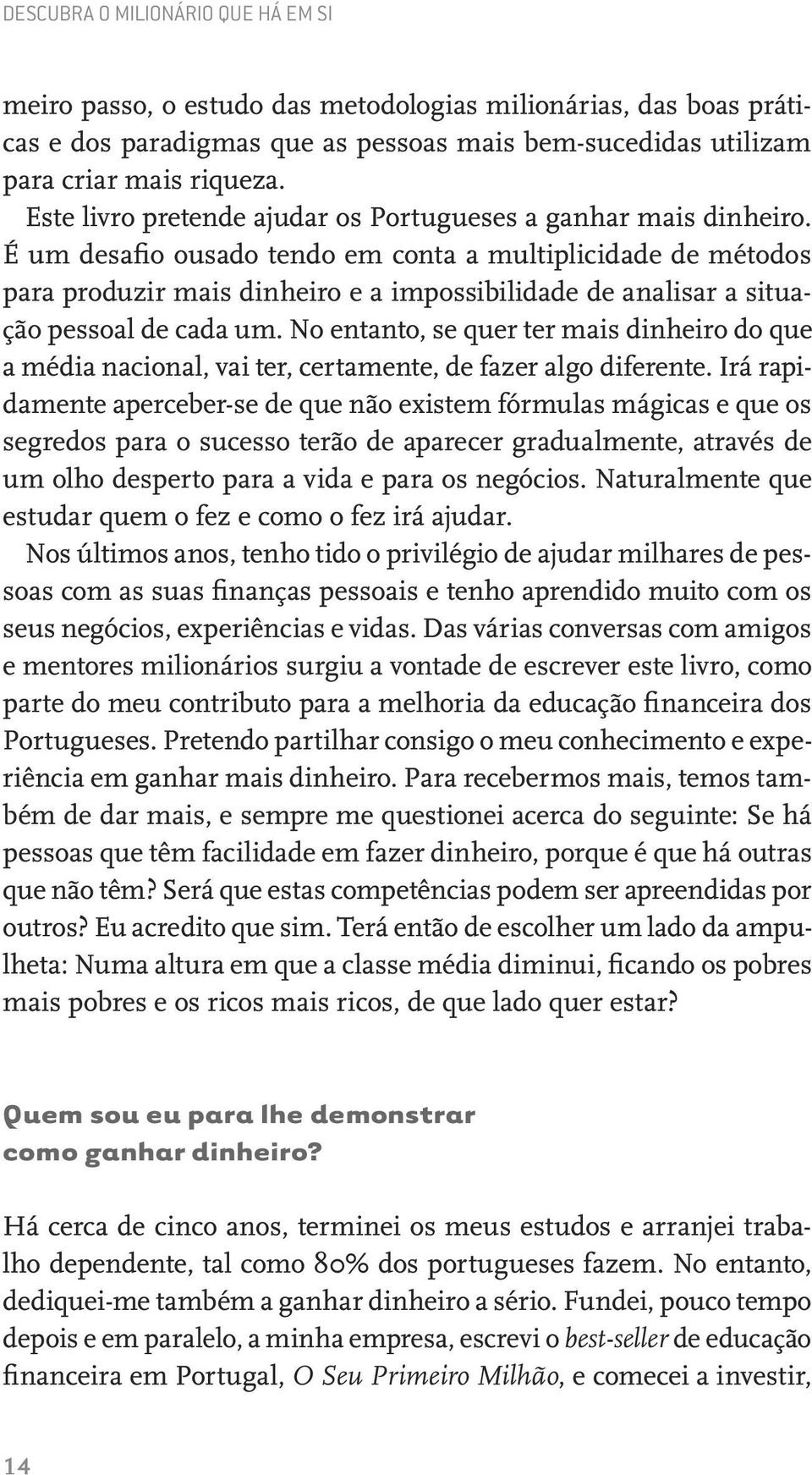 DESCUBRA O MILIONÁRIO QUE HÁ EM SI

meiro passo, o estudo das metodologias milionárias, das boas práticas e dos paradigmas que as pessoas mais bem-sucedidas utilizam para criar mais riqueza.

Este livro pretende ajudar os Portugueses a ganhar mais dinheiro. É um desafio ousado tendo em conta a multiplicidade de métodos para produzir mais dinheiro e a impossibilidade de analisar a situação pessoal de cada um. No entanto, se quer ter mais dinheiro do que a média nacional, vai ter, certamente, de fazer algo diferente. Irá rapidamente aperceber-se de que não existem fórmulas mágicas e que os segredos para o sucesso terão de aparecer gradualmente, através de um olho desperto para a vida e para os negócios. Naturalmente que estudar quem o fez e como o fez irá ajudar.

Nos últimos anos, tenho tido o privilégio de ajudar milhares de pessoas com as suas finanças pessoais e tenho aprendido muito com os seus negócios, experiências e vidas. Das várias conversas com amigos e mentores milionários surgiu a vontade de escrever este livro, como parte do meu contributo para a melhoria da educação financeira dos Portugueses. Pretendo partilhar consigo o meu conhecimento e experiência em ganhar mais dinheiro. Para recebermos mais, temos também de dar mais, e sempre me questionei acerca do seguinte: Se há pessoas que têm facilidade em fazer dinheiro, porque é que há outras que não têm? Será que estas competências podem ser apreendidas por outros? Eu acredito que sim. Terá então de escolher um lado da ampulheta: Numa altura em que a classe média diminui, ficando os pobres mais pobres e os ricos mais ricos, de que lado quer estar?

Quem sou eu para lhe demonstrar como ganhar dinheiro?

Há cerca de cinco anos, terminei os meus estudos e arranjei trabalho dependente, tal como 80% dos portugueses fazem. No entanto, dediquei-me também a ganhar dinheiro a sério. Fundei, pouco tempo depois e em paralelo, a minha empresa, escrevi o best-seller de educação financeira em Portugal, O Seu Primeiro Milhão, e comecei a investir,

14